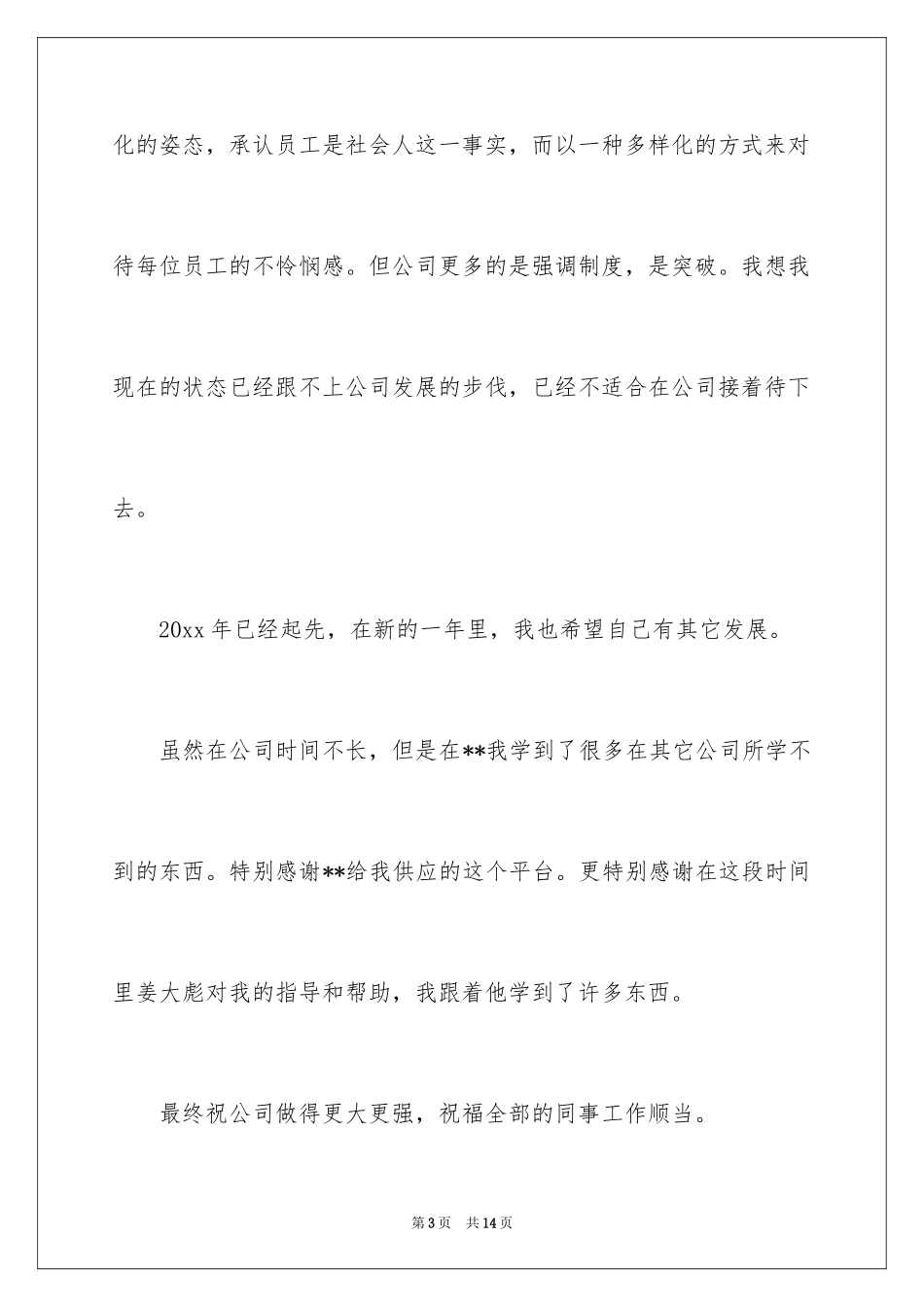 化的姿态，承认员工是社会人这一事实，而以一种多样化的方式来对待每位员工的不怜悯感。但公司更多的是强调制度，是突破。我想我现在的状态已经跟不上公司发展的步伐，已经不适合在公司接着待下去。

20xx 年已经起先，在新的一年里，我也希望自己有其它发展。

虽然在公司时间不长，但是在**我学到了很多在其它公司所学不到的东西。特别感谢**给我供应的这个平台。更特别感谢在这段时间里姜大彪对我的指导和帮助，我跟着他学到了许多东西。

最终祝公司做得更大更强，祝福全部的同事工作顺当。

第 3 页　共 14 页